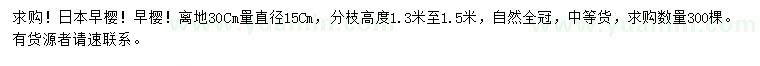 求购！日本早樱！早樱！离地30Cm量直径15Cm，分枝高度1.3米至1.5米，自然全冠，中等货，求购数量300棵。有货源者请速联系。